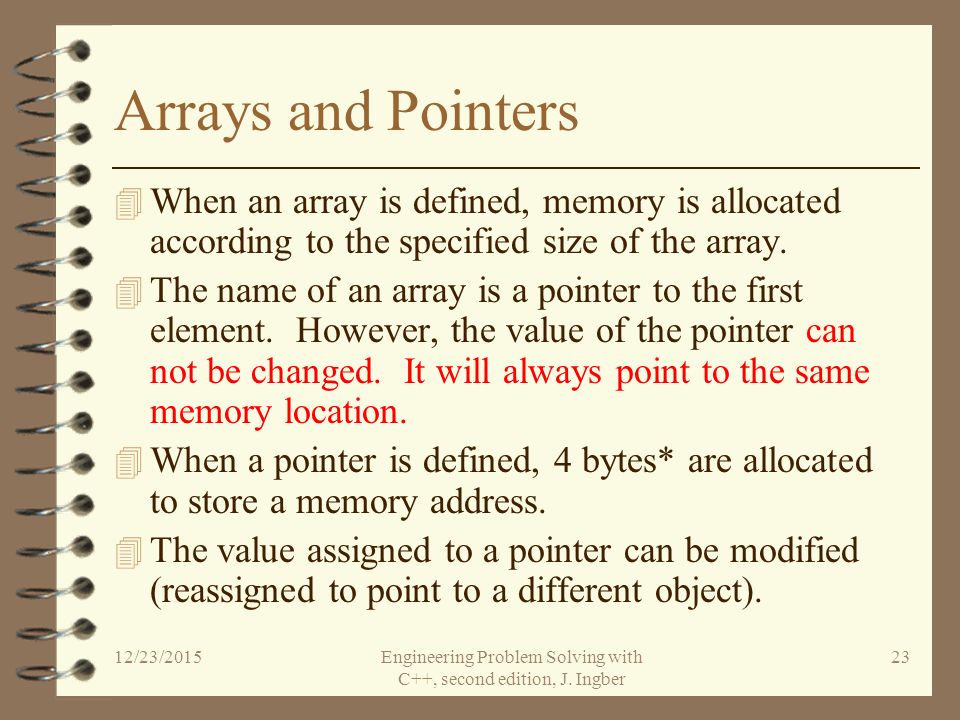 Arrays and Pointers

When an array is defined, memory is allocated according to the specified size of the array.

The name of an array is a pointer to the first element. However, the value of the pointer can not be changed. It will always point to the same memory location.

When a pointer is defined, 4 bytes* are allocated to store a memory address.

The value assigned to a pointer can be modified (reassigned to point to a different object).

12/23/2015

Engineering Problem Solving with C++, second edition, J. Ingber

23